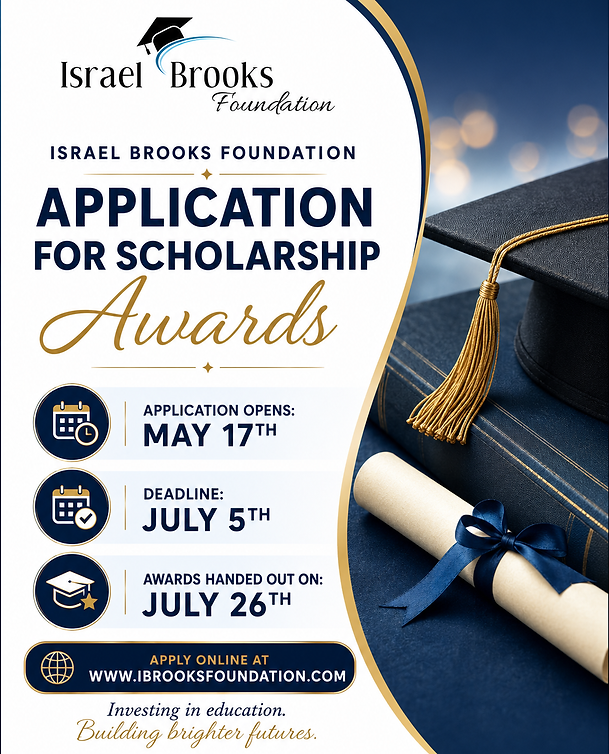 Israel Brooks Foundation

ISRAEL BROOKS FOUNDATION

APPLICATION FOR SCHOLARSHIP Awards

APPLICATION OPENS: MAY 17TH

DEADLINE: JULY 5TH

AWARDS HANDED OUT ON: JULY 26TH

APPLY ONLINE AT WWW.IBROOKSFOUNDATION.COM

Investing in education. Building brighter futures.